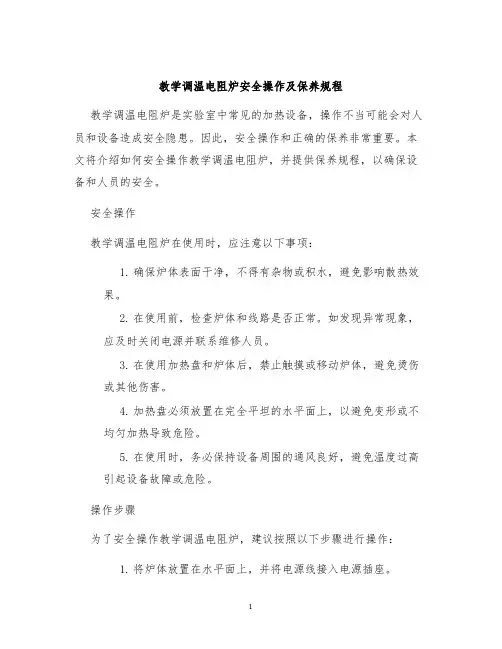 教学调温电阻炉安全操作及保养规程

教学调温电阻炉是实验室中常见的加热设备，操作不当可能会对人员和设备造成安全隐患。因此，安全操作和正确的保养非常重要。本文将介绍如何安全操作教学调温电阻炉，并提供保养规程，以确保设备和人员的安全。

安全操作

教学调温电阻炉在使用时，应注意以下事项：

1. 确保炉体表面干净，不得有杂物或积水，避免影响散热效果。

2. 在使用前，检查炉体和线路是否正常。如发现异常现象，应及时关闭电源并联系维修人员。

3. 在使用加热盘和炉体后，禁止触摸或移动炉体，避免烫伤或其他伤害。

4. 加热盘必须放置在完全平坦的水平面上，以避免变形或不均匀加热导致危险。

5. 在使用时，务必保持设备周围的通风良好，避免温度过高引起设备故障或危险。

操作步骤

为了安全操作教学调温电阻炉，建议按照以下步骤进行操作：

1. 将炉体放置在水平面上，并将电源线接入电源插座。

1